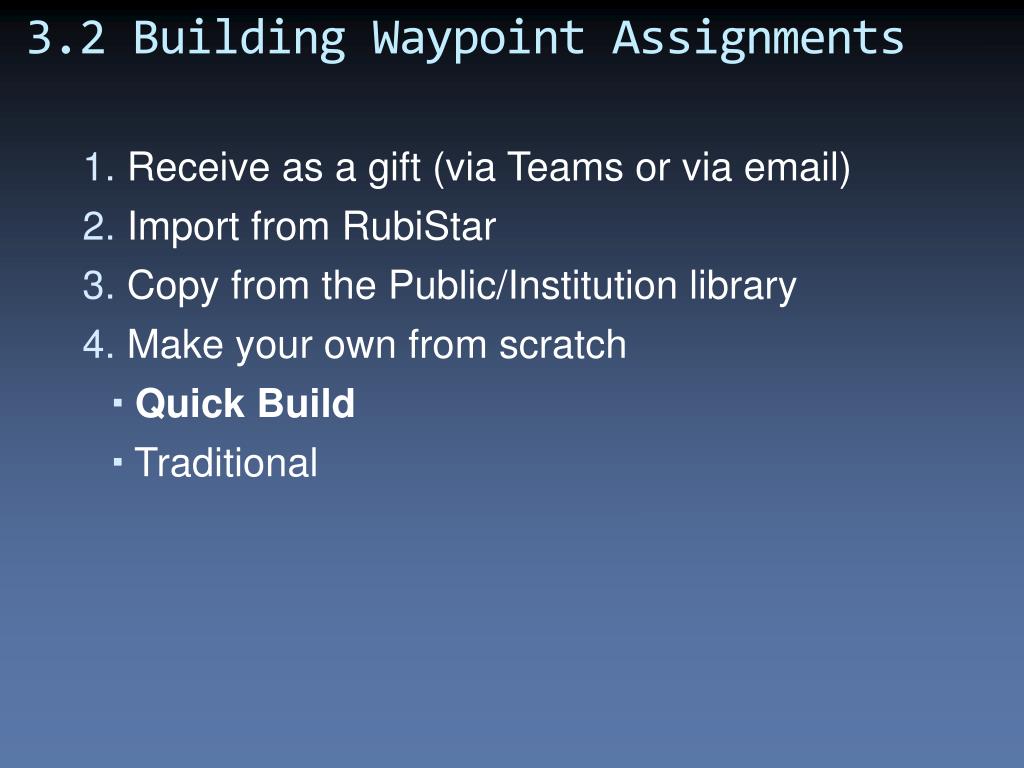 3.2 Building Waypoint Assignments

1. Receive as a gift (via Teams or via email)
2. Import from RubiStar
3. Copy from the Public/Institution library
4. Make your own from scratch
• Quick Build
• Traditional